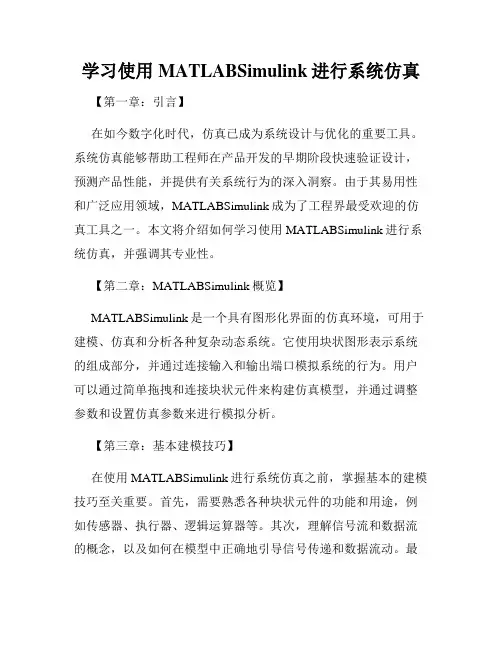 学习使用 MATLABSimulink 进行系统仿真

【第一章：引言】

在如今数字化时代，仿真已成为系统设计与优化的重要工具。系统仿真能够帮助工程师在产品开发的早期阶段快速验证设计，预测产品性能，并提供有关系统行为的深入洞察。由于其易用性和广泛应用领域，MATLABSimulink 成为了工程界最受欢迎的仿真工具之一。本文将介绍如何学习使用 MATLABSimulink 进行系统仿真，并强调其专业性。

【第二章：MATLABSimulink 概览】

MATLABSimulink 是一个具有图形化界面的仿真环境，可用于建模、仿真和分析各种复杂动态系统。它使用块状图形表示系统的组成部分，并通过连接输入和输出端口模拟系统的行为。用户可以通过简单拖拽和连接块状元件来构建仿真模型，并通过调整参数和设置仿真参数来进行模拟分析。

【第三章：基本建模技巧】

在使用 MATLABSimulink 进行系统仿真之前，掌握基本的建模技巧至关重要。首先，需要熟悉各种块状元件的功能和用途，例如传感器、执行器、逻辑运算器等。其次，理解信号流和数据流的概念，以及如何在模型中正确地引导信号传递和数据流动。最